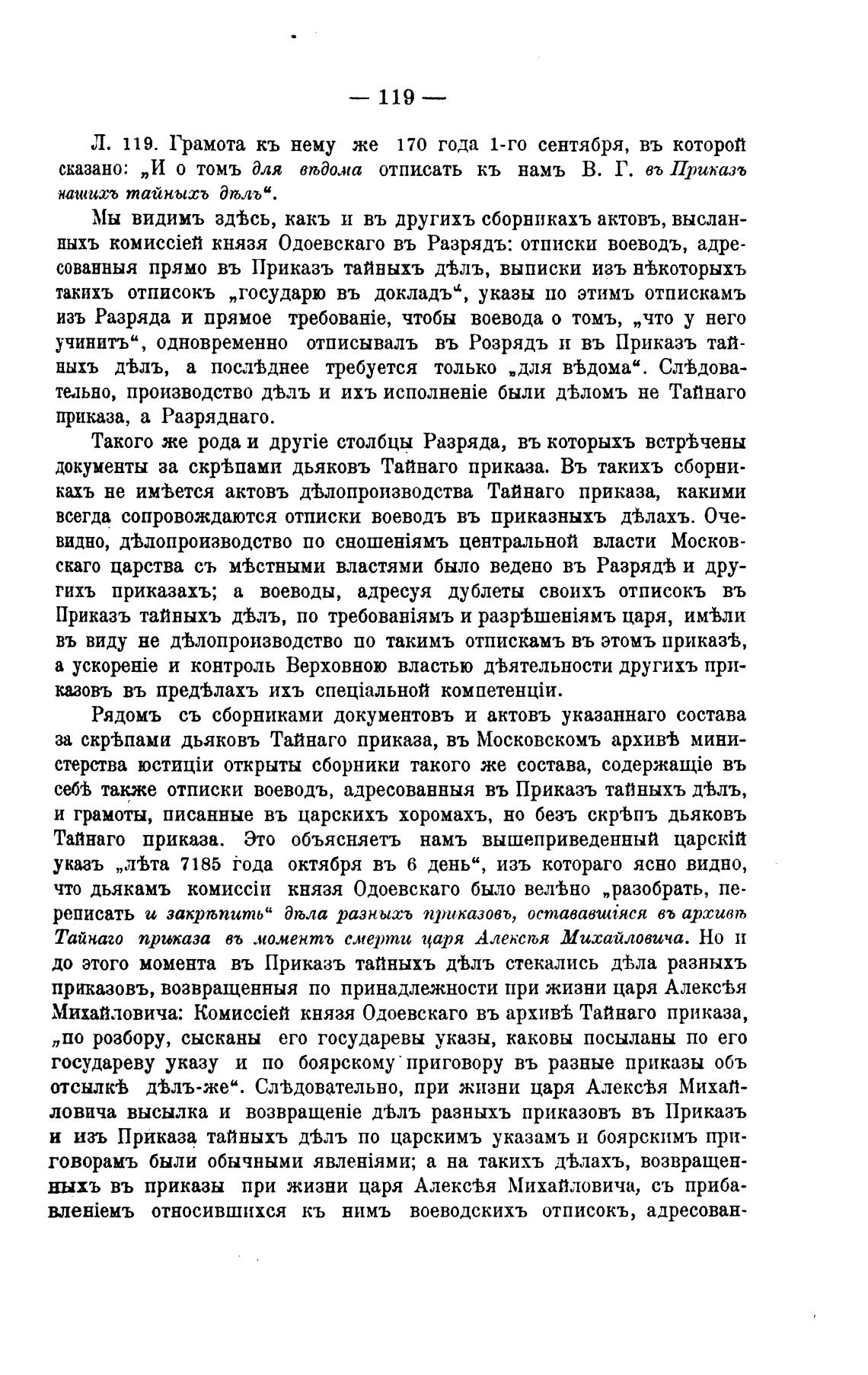 — 119 —

Л. 119. Грамота къ нему же 170 года 1-го сентября, въ которой сказано: „И о томъ для вѣдома отписать къ намъ В. Г. въ Приказъ нашихъ тайныхъ дѣлъ“.

Мы видимъ здѣсь, какъ и въ другихъ сборникахъ актовъ, высланныхъ комиссіей князя Одоевскаго въ Разрядъ: отписки воеводъ, адресованныя прямо въ Приказъ тайныхъ дѣлъ, выписки изъ нѣкоторыхъ такихъ отписокъ „государю въ докладъ“, указы по этимъ отпискамъ изъ Разряда и прямое требованіе, чтобы воевода о томъ, „что у него учинитъ“, одновременно отписывалъ въ Розрядъ и въ Приказъ тайныхъ дѣлъ, а послѣднее требуется только „для вѣдома“. Слѣдовательно, производство дѣлъ и ихъ исполненіе были дѣломъ не Тайнаго приказа, а Разряднаго.

Такого же рода и другіе столбцы Разряда, въ которыхъ встрѣчены документы за скрѣпами дьяковъ Тайнаго приказа. Въ такихъ сборникахъ не имѣется актовъ дѣлопроизводства Тайнаго приказа, какими всегда сопровождаются отписки воеводъ въ приказныхъ дѣлахъ. Очевидно, дѣлопроизводство по сношеніямъ центральной власти Московскаго царства съ мѣстными властями было ведено въ Разрядѣ и другихъ приказахъ; а воеводы, адресуя дублеты своихъ отписокъ въ Приказъ тайныхъ дѣлъ, по требованіямъ и разрѣшеніямъ царя, имѣли въ виду не дѣлопроизводство по такимъ отпискамъ въ этомъ приказѣ, а ускореніе и контроль Верховною властью дѣятельности другихъ приказовъ въ предѣлахъ ихъ спеціальной компетенціи.

Рядомъ съ сборниками документовъ и актовъ указаннаго состава за скрѣпами дьяковъ Тайнаго приказа, въ Московскомъ архивѣ министерства юстиціи открыты сборники такого же состава, содержащіе въ себѣ также отписки воеводъ, адресованныя въ Приказъ тайныхъ дѣлъ, и грамоты, писанные въ царскихъ хоромахъ, но безъ скрѣпъ дьяковъ Тайнаго приказа. Это объясняетъ намъ вышеприведенный царскій указъ „лѣта 7185 года октября въ 6 день“, изъ котораго ясно видно, что дьякамъ комиссіи князя Одоевскаго было велѣно „разобрать, переписать и закрѣпить“ дѣла разныхъ приказовъ, остававшіяся въ архивѣ Тайнаго приказа въ моментъ смерти царя Алексѣя Михайловича. Но и до этого момента въ Приказъ тайныхъ дѣлъ стекались дѣла разныхъ приказовъ, возвращенныя по принадлежности при жизни царя Алексѣя Михайловича: Комиссіей князя Одоевскаго въ архивѣ Тайнаго приказа, „по розбору, сысканы его государевы указы, каковы посыланы по его государеву указу и по боярскому приговору въ разные приказы объ отсылкѣ дѣлъ-же“. Слѣдовательно, при жизни царя Алексѣя Михайловича высылка и возвращеніе дѣлъ разныхъ приказовъ въ Приказъ и изъ Приказа тайныхъ дѣлъ по царскимъ указамъ и боярскимъ приговорамъ были обычными явленіями; а на такихъ дѣлахъ, возвращенныхъ въ приказы при жизни царя Алексѣя Михайловича, съ прибавленіемъ относившихся къ нимъ воеводскихъ отписокъ, адресован-